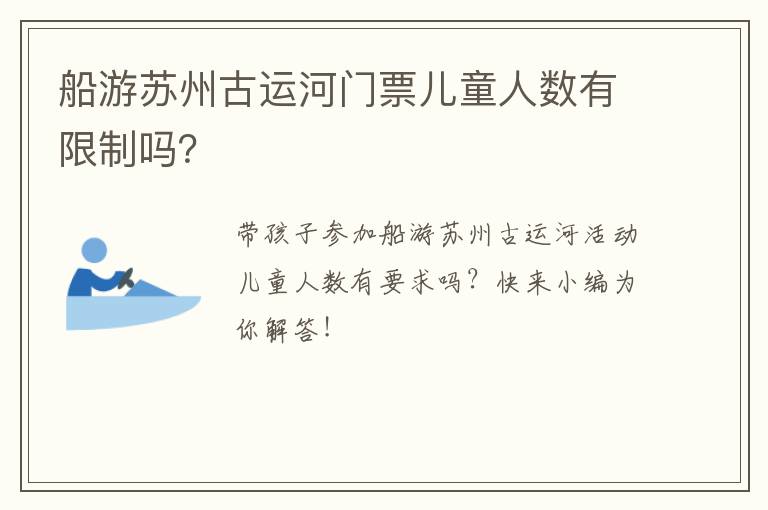 船游苏州古运河门票儿童人数有限制吗?

带孩子参加船游苏州古运河活动儿童人数有要求吗？快来小编为你解答！